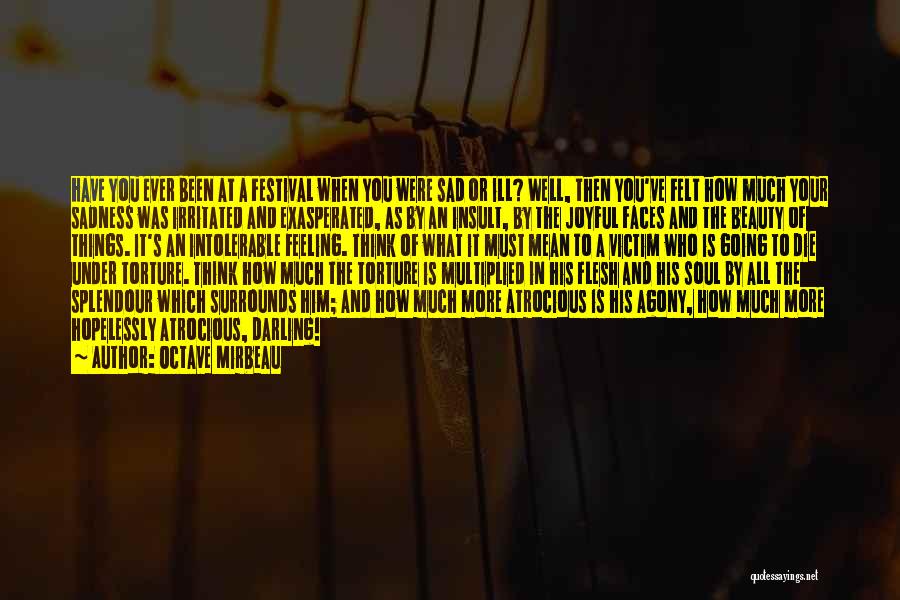 HAVE YOU EVER BEEN AT A FESTIVAL WHEN YOU WERE SAD OR ILL? WELL, THEN YOU'VE FELT HOW MUCH YOUR SADNESS WAS IRRITATED AND EXASPERATED, AS BY AN INSULT, BY THE JOYFUL FACES AND THE BEAUTY OF THINGS. IT'S AN INTOLERABLE FEELING. THINK OF WHAT IT MUST MEAN TO A VICTIM WHO IS GOING TO DIE UNDER TORTURE. THINK HOW MUCH THE TORTURE IS MULTIPLIED IN HIS FLESH AND HIS SOUL BY ALL THE SPLENDOUR WHICH SURROUNDS HIM; AND HOW MUCH MORE ATROCIOUS IS HIS AGONY, HOW MUCH MORE HOPELESSLY ATROCIOUS, DARLING!

~ AUTHOR: OCTAVE MIRBEAU

quotessayings.net